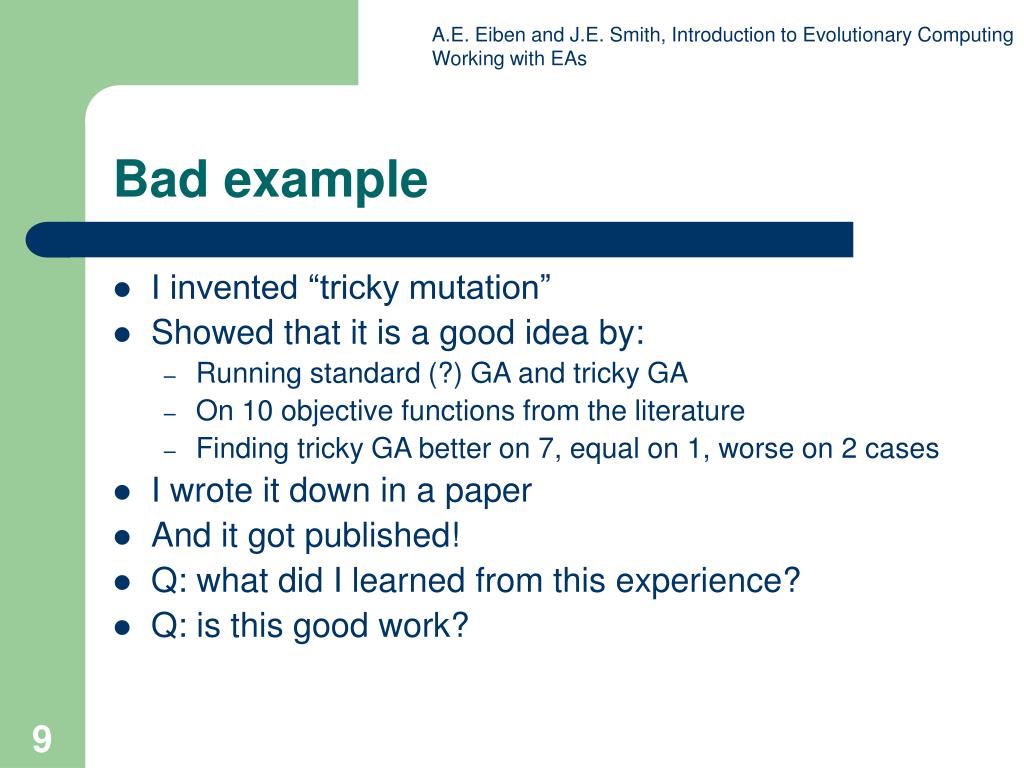 A.E. Eiben and J.E. Smith, Introduction to Evolutionary Computing
Working with EAs

Bad example

- I invented “tricky mutation”
- Showed that it is a good idea by:
  – Running standard (?) GA and tricky GA
  – On 10 objective functions from the literature
  – Finding tricky GA better on 7, equal on 1, worse on 2 cases
- I wrote it down in a paper
- And it got published!
- Q: what did I learned from this experience?
- Q: is this good work?

9